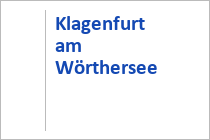 Klagenfurt am Wörthersee